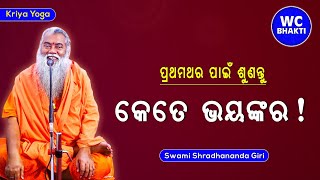 Kriya Yoga

WC BHAKTI

ପ୍ରଥମଥର ପାଇଁ ଶୁଣନ୍ତୁ

କେତେ ଭୟଙ୍କର !

Swami Shradhananda Giri